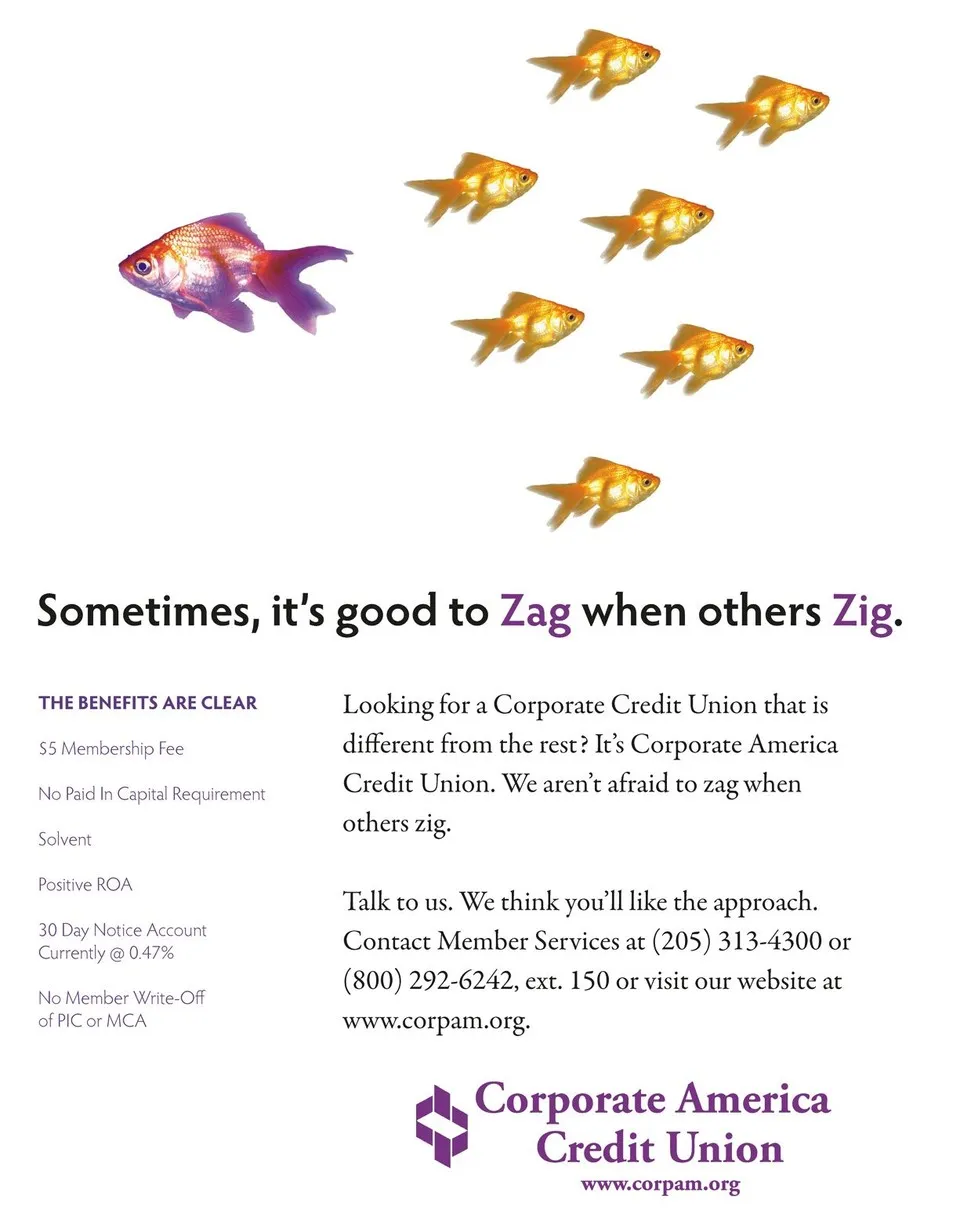 Sometimes, it's good to Zag when others Zig.

THE BENEFITS ARE CLEAR

$5 Membership Fee

No Paid In Capital Requirement

Solvent

Positive ROA

30 Day Notice Account Currently @ 0.47%

No Member Write-Off of PIC or MCA

Looking for a Corporate Credit Union that is different from the rest? It's Corporate America Credit Union. We aren't afraid to zag when others zig.

Talk to us. We think you'll like the approach. Contact Member Services at (205) 313-4300 or (800) 292-6242, ext. 150 or visit our website at www.corpam.org.

Corporate America Credit Union
www.corpam.org